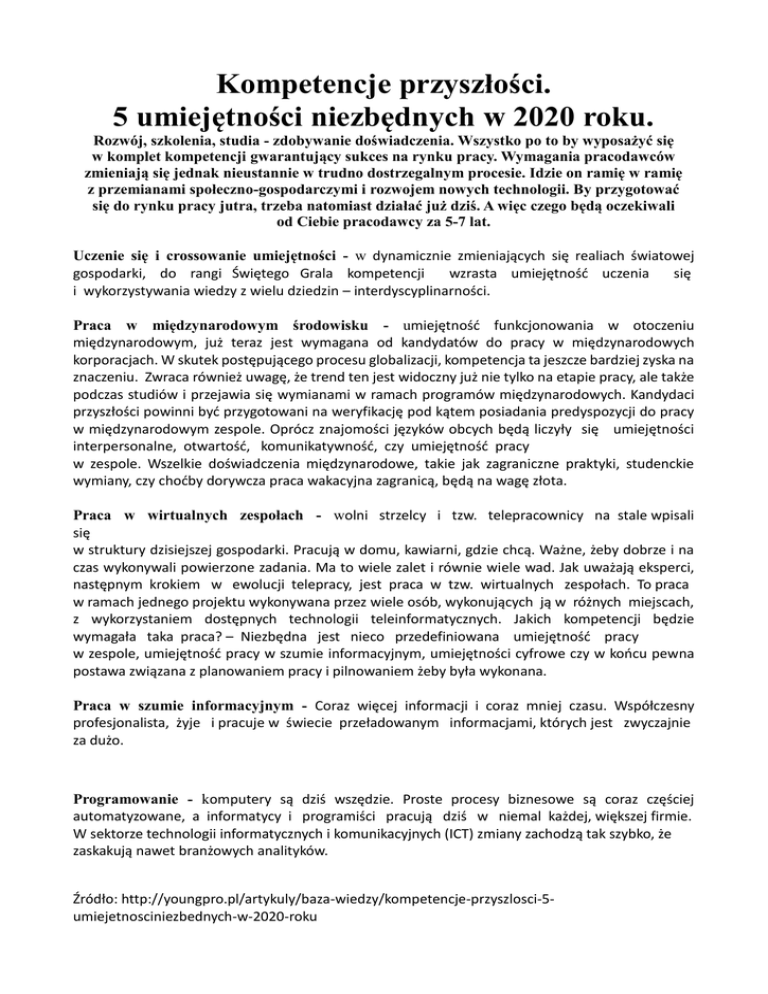 Kompetencje przyszłości.
5 umiejętności niezbędnych w 2020 roku.

Rozwój, szkolenia, studia - zdobywanie doświadczenia. Wszystko po to by wyposażyć się w komplet kompetencji gwarantujący sukces na rynku pracy. Wymagania pracodawców zmieniają się jednak nieustannie w trudno dostrzegalnym procesie. Idzie on ramię w ramię z przemianami społeczno-gospodarczymi i rozwojem nowych technologii. By przygotować się do rynku pracy jutra, trzeba natomiast działać już dziś. A więc czego będą oczekiwali od Ciebie pracodawcy za 5-7 lat.

Uczenie się i crossowanie umiejętności - w dynamicznie zmieniających się realiach światowej gospodarki, do rangi Świętego Grala kompetencji wzrasta umiejętność uczenia się i wykorzystywania wiedzy z wielu dziedzin – interdyscyplinarności.

Praca w międzynarodowym środowisku - umiejętność funkcjonowania w otoczeniu międzynarodowym, już teraz jest wymagana od kandydatów do pracy w międzynarodowych korporacjach. W skutek postępującego procesu globalizacji, kompetencja ta jeszcze bardziej zyska na znaczeniu. Zwraca również uwagę, że trend ten jest widoczny już nie tylko na etapie pracy, ale także podczas studiów i przejawia się wymianami w ramach programów międzynarodowych. Kandydaci przyszłości powinni być przygotowani na weryfikację pod kątem posiadania predyspozycji do pracy w międzynarodowym zespole. Oprócz znajomości języków obcych będą liczyły się umiejętności interpersonalne, otwartość, komunikatywność, czy umiejętność pracy w zespole. Wszelkie doświadczenia międzynarodowe, takie jak zagraniczne praktyki, studenckie wymiany, czy choćby dorywcza praca wakacyjna zagranicą, będą na wagę złota.

Praca w wirtualnych zespołach - wolni strzelcy i tzw. telepracownicy na stale wpisali się w struktury dzisiejszej gospodarki. Pracują w domu, kawiarni, gdzie chcą. Ważne, żeby dobrze i na czas wykonywali powierzone zadania. Ma to wiele zalet i równie wiele wad. Jak uważają eksperci, następnym krokiem w ewolucji telepracy, jest praca w tzw. wirtualnych zespołach. To praca w ramach jednego projektu wykonywana przez wiele osób, wykonujących ją w różnych miejscach, z wykorzystaniem dostępnych technologii teleinformatycznych. Jakich kompetencji będzie wymagała taka praca? – Niezbędna jest nieco przedefiniowana umiejętność pracy w zespole, umiejętność pracy w szumie informacyjnym, umiejętności cyfrowe czy w końcu pewna postawa związana z planowaniem pracy i pilnowaniem żeby była wykonana.

Praca w szumie informacyjnym - Coraz więcej informacji i coraz mniej czasu. Współczesny profesjonalista, żyje i pracuje w świecie przeładowanym informacjami, których jest zwyczajnie za dużo.

Programowanie - komputery są dziś wszędzie. Proste procesy biznesowe są coraz częściej automatyzowane, a informatycy i programiści pracują dziś w niemal każdej, większej firmie. W sektorze technologii informatycznych i komunikacyjnych (ICT) zmiany zachodzą tak szybko, że zaskakują nawet branżowych analityków.

Źródło: http://youngpro.pl/artykuly/baza-wiedzy/kompetencje-przyszlosci-5-umiejetnosciniezbednych-w-2020-roku